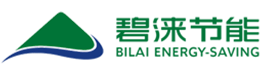 碧涞节能
BILAI ENERGY-SAVING